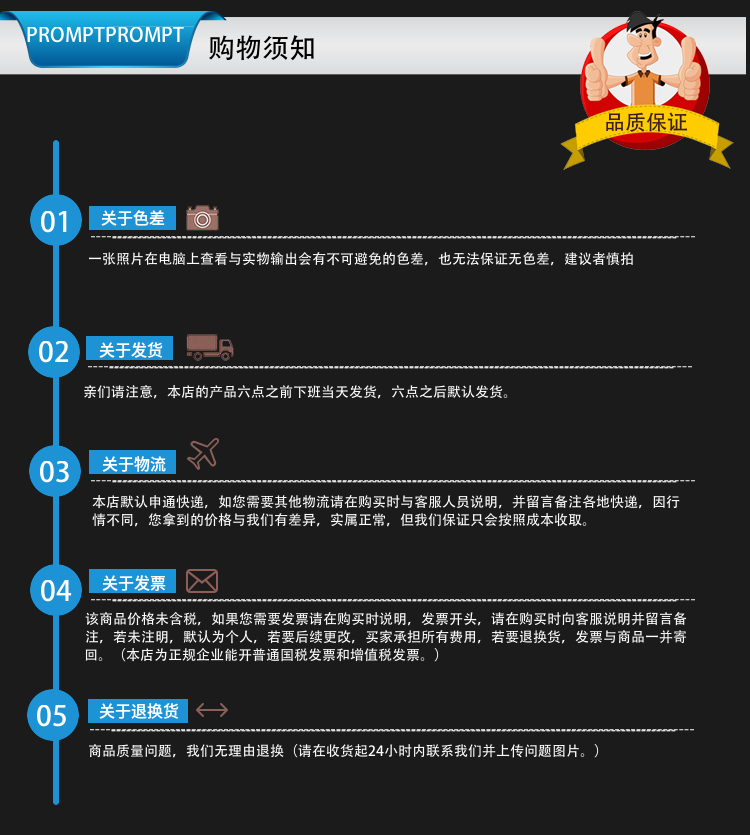 PROMPTPROMPT
购物须知

品质保证

01 关于色差
一张照片在电脑上查看与实物输出会有不可避免的色差，也无法保证无色差，建议者慎拍

02 关于发货
亲们请注意，本店的产品六点之前下班当天发货，六点之后默认发货。

03 关于物流
本店默认申通快递，如您需要其他物流请在购买时与客服人员说明，并留言备注各地快递，因行情不同，您拿到的价格与我们有差异，实属正常，但我们保证只会按照成本收取。

04 关于发票
该商品价格未含税，如果您需要发票请在购买时说明，发票开头，请在购买时向客服说明并留言备注，若未注明，默认为个人，若要后续更改，买家承担所有费用，若要退换货，发票与商品一并寄回。（本店为正规企业能开普通国税发票和增值税发票。）

05 关于退换货
商品质量问题，我们无理由退换（请在收货起24小时内联系我们并上传问题图片。）